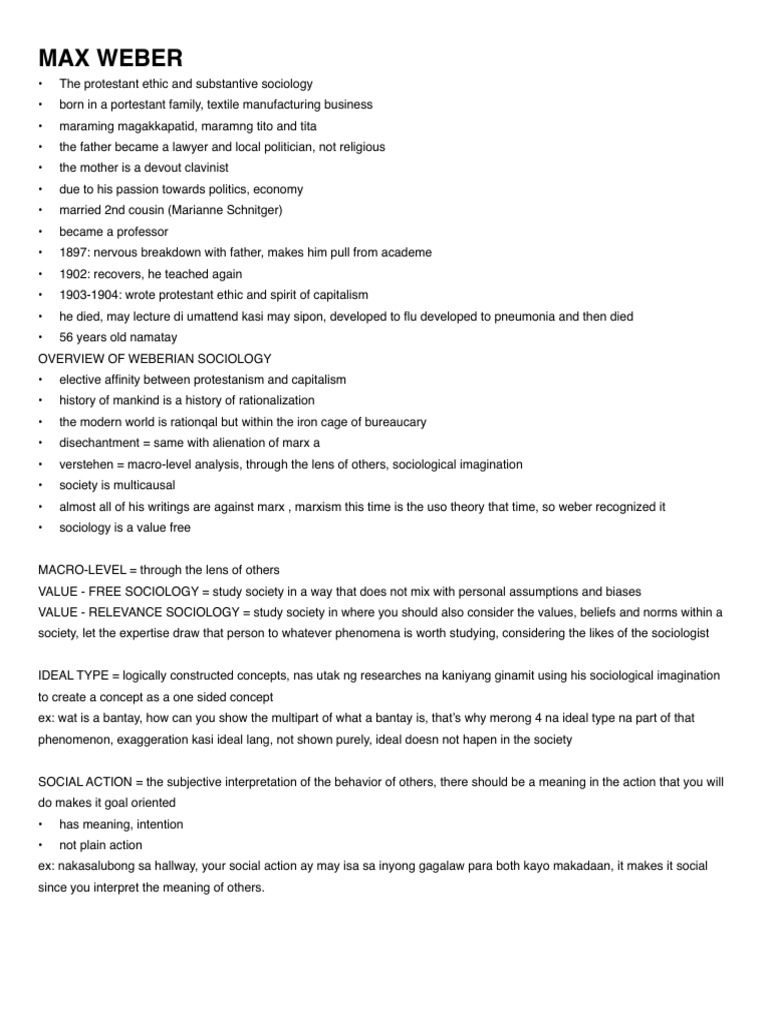 MAX WEBER

• The protestant ethic and substantive sociology
• born in a portestant family, textile manufacturing business
• maraming magakkapatid, maramng tito and tita
• the father became a lawyer and local politician, not religious
• the mother is a devout clavinist
• due to his passion towards politics, economy
• married 2nd cousin (Marianne Schnitger)
• became a professor
• 1897: nervous breakdown with father, makes him pull from academe
• 1902: recovers, he teached again
• 1903-1904: wrote protestant ethic and spirit of capitalism
• he died, may lecture di umattend kasi may sipon, developed to flu developed to pneumonia and then died
• 56 years old namatay

OVERVIEW OF WEBERIAN SOCIOLOGY
• elective affinity between protestanism and capitalism
• history of mankind is a history of rationalization
• the modern world is rationqal but within the iron cage of bureaucary
• disechantment = same with alienation of marx a
• verstehen = macro-level analysis, through the lens of others, sociological imagination
• society is multicausal
• almost all of his writings are against marx , marxism this time is the uso theory that time, so weber recognized it
• sociology is a value free

MACRO-LEVEL = through the lens of others
VALUE - FREE SOCIOLOGY = study society in a way that does not mix with personal assumptions and biases
VALUE - RELEVANCE SOCIOLOGY = study society in where you should also consider the values, beliefs and norms within a society, let the expertise draw that person to whatever phenomena is worth studying, considering the likes of the sociologist

IDEAL TYPE = logically constructed concepts, nas utak ng researches na kaniyang ginamit using his sociological imagination to create a concept as a one sided concept
ex: wat is a bantay, how can you show the multipart of what a bantay is, that's why merong 4 na ideal type na part of that phenomenon, exaggeration kasi ideal lang, not shown purely, ideal doesn not hapen in the society

SOCIAL ACTION = the subjective interpretation of the behavior of others, there should be a meaning in the action that you will do makes it goal oriented
• has meaning, intention
• not plain action
ex: nakasalubong sa hallway, your social action ay may isa sa inyong gagalaw para both kayo makadaan, it makes it social since you interpret the meaning of others.